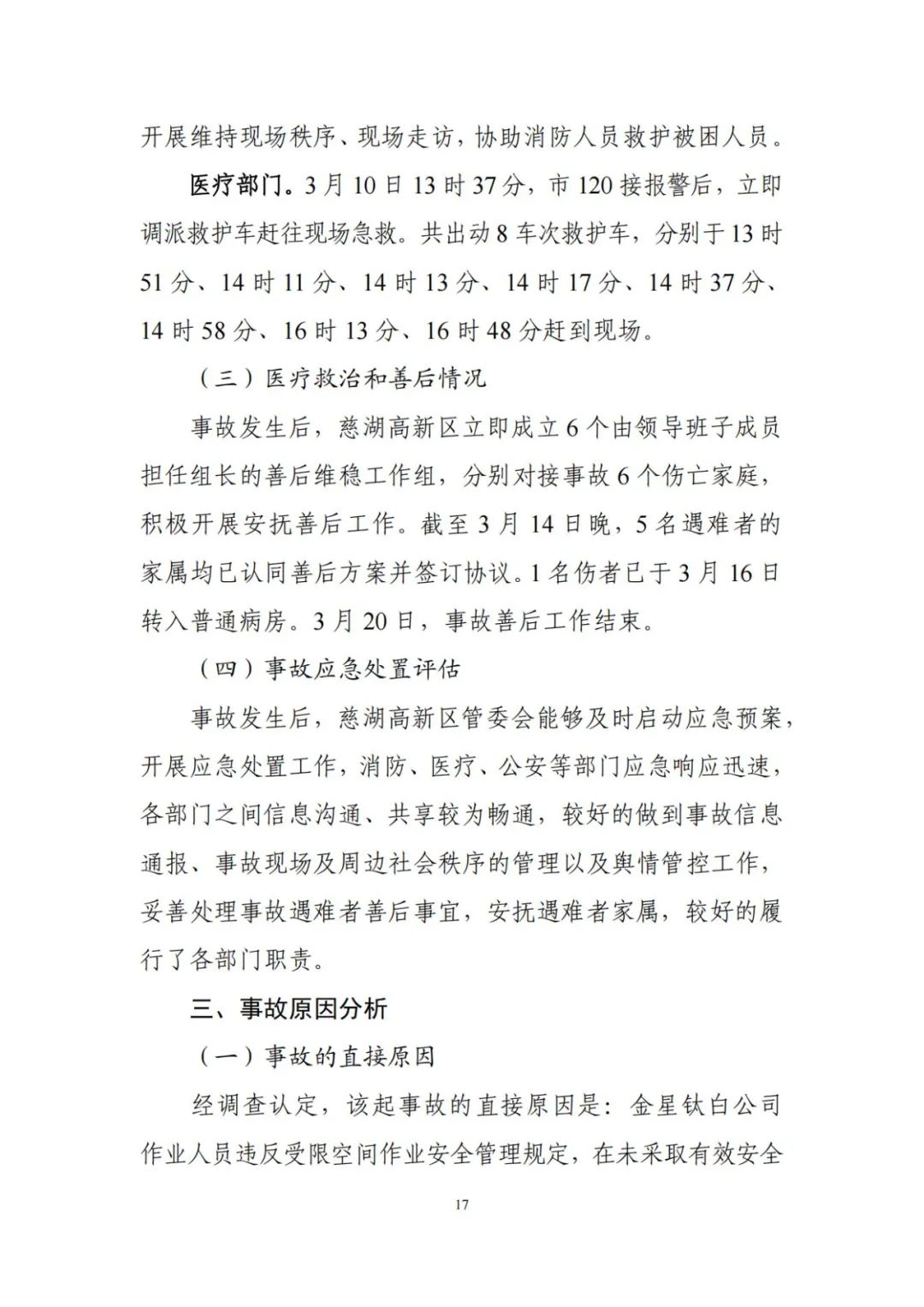 开展维持现场秩序、现场走访，协助消防人员救护被困人员。

医疗部门。3月10日13时37分，市120接报警后，立即调派救护车赶往现场急救。共出动8车次救护车，分别于13时51分、14时11分、14时13分、14时17分、14时37分、14时58分、16时13分、16时48分赶到现场。

（三）医疗救治和善后情况

事故发生后，慈湖高新区立即成立6个由领导班子成员担任组长的善后维稳工作组，分别对接事故6个伤亡家庭，积极开展安抚善后工作。截至3月14日晚，5名遇难者的家属均已认同善后方案并签订协议。1名伤者已于3月16日转入普通病房。3月20日，事故善后工作结束。

（四）事故应急处置评估

事故发生后，慈湖高新区管委会能够及时启动应急预案，开展应急处置工作，消防、医疗、公安等部门应急响应迅速，各部门之间信息沟通、共享较为畅通，较好的做到事故信息通报、事故现场及周边社会秩序的管理以及舆情管控工作，妥善处理事故遇难者善后事宜，安抚遇难者家属，较好的履行了各部门职责。

三、事故原因分析

（一）事故的直接原因

经调查认定，该起事故的直接原因是：金星钛白公司作业人员违反受限空间作业安全管理规定，在未采取有效安全

17